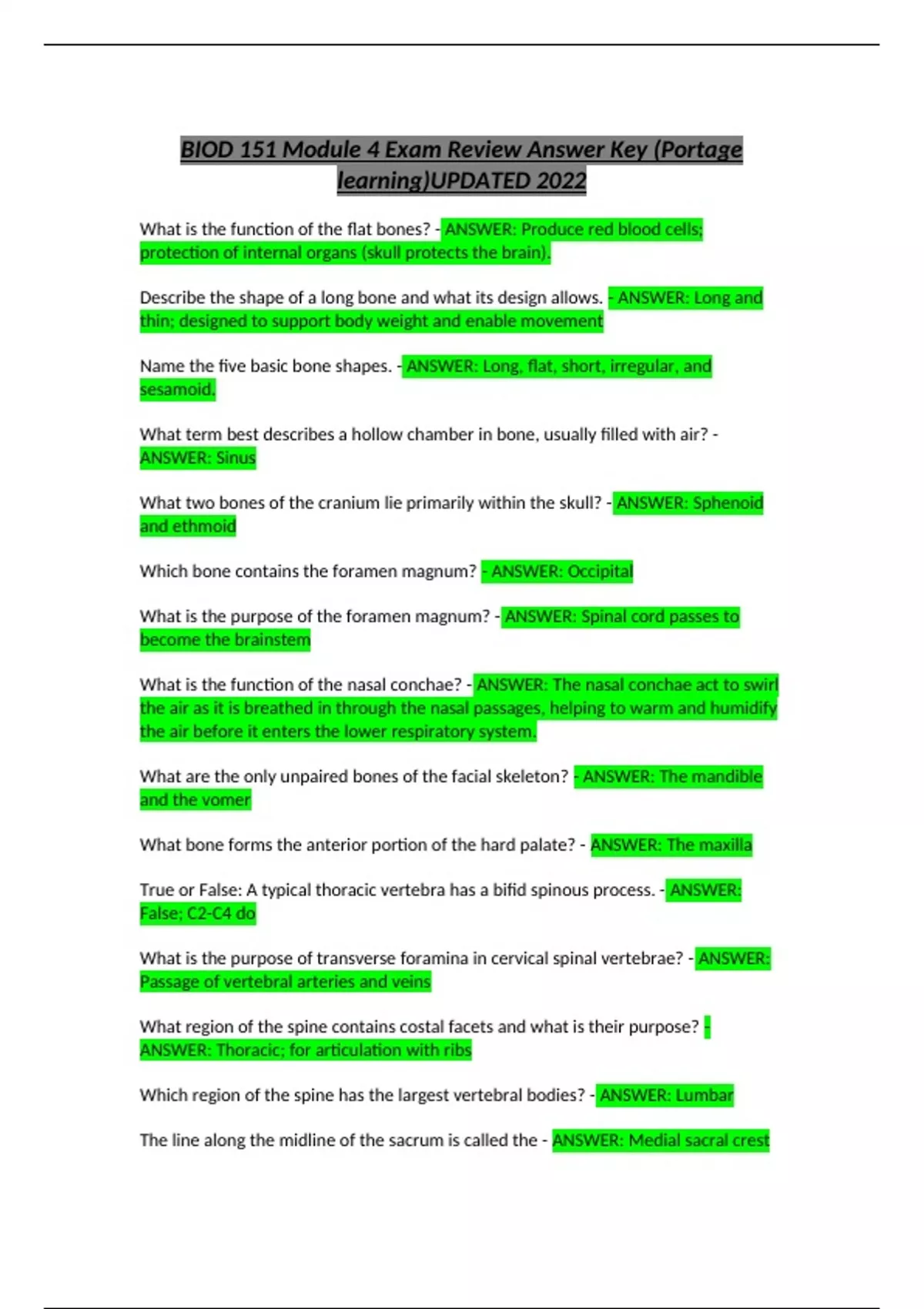 BIOD 151 Module 4 Exam Review Answer Key (Portage learning)UPDATED 2022

What is the function of the flat bones? - ANSWER: Produce red blood cells; protection of internal organs (skull protects the brain).

Describe the shape of a long bone and what its design allows. - ANSWER: Long and thin; designed to support body weight and enable movement

Name the five basic bone shapes. - ANSWER: Long, flat, short, irregular, and sesamoid.

What term best describes a hollow chamber in bone, usually filled with air? - ANSWER: Sinus

What two bones of the cranium lie primarily within the skull? - ANSWER: Sphenoid and ethmoid

Which bone contains the foramen magnum? - ANSWER: Occipital

What is the purpose of the foramen magnum? - ANSWER: Spinal cord passes to become the brainstem

What is the function of the nasal conchae? - ANSWER: The nasal conchae act to swirl the air as it is breathed in through the nasal passages, helping to warm and humidify the air before it enters the lower respiratory system.

What are the only unpaired bones of the facial skeleton? - ANSWER: The mandible and the vomer

What bone forms the anterior portion of the hard palate? - ANSWER: The maxilla

True or False: A typical thoracic vertebra has a bifid spinous process. - ANSWER: False; C2-C4 do

What is the purpose of transverse foramina in cervical spinal vertebrae? - ANSWER: Passage of vertebral arteries and veins

What region of the spine contains costal facets and what is their purpose? - ANSWER: Thoracic; for articulation with ribs

Which region of the spine has the largest vertebral bodies? - ANSWER: Lumbar

The line along the midline of the sacrum is called the - ANSWER: Medial sacral crest